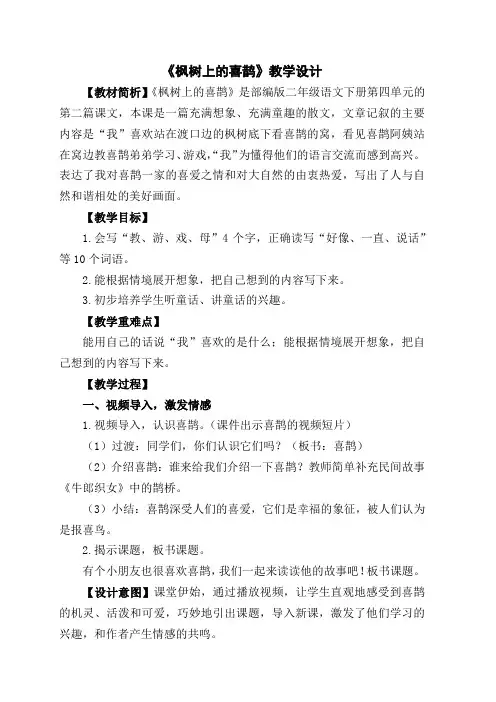 《枫树上的喜鹊》教学设计

【教材简析】《枫树上的喜鹊》是部编版二年级语文下册第四单元的第二篇课文，本课是一篇充满想象、充满童趣的散文，文章记叙的主要内容是“我”喜欢站在渡口边的枫树底下看喜鹊的窝，看见喜鹊阿姨站在窝边教喜鹊弟弟学习、游戏，“我”为懂得他们的语言交流而感到高兴。表达了我对喜鹊一家的喜爱之情和对大自然的由衷热爱，写出了人与自然和谐相处的美好画面。

【教学目标】

1.会写“教、游、戏、母”4个字，正确读写“好像、一直、说话”等10个词语。

2.能根据情境展开想象，把自己想到的内容写下来。

3.初步培养学生听童话、讲童话的兴趣。

【教学重难点】

能用自己的话说“我”喜欢的是什么；能根据情境展开想象，把自己想到的内容写下来。

【教学过程】

一、视频导入，激发情感

1.视频导入，认识喜鹊。（课件出示喜鹊的视频短片）

（1）过渡：同学们，你们认识它们吗？（板书：喜鹊）

（2）介绍喜鹊：谁来给我们介绍一下喜鹊？教师简单补充民间故事《牛郎织女》中的鹊桥。

（3）小结：喜鹊深受人们的喜爱，它们是幸福的象征，被人们认为是报喜鸟。

2.揭示课题，板书课题。

有个小朋友也很喜欢喜鹊，我们一起来读读他的故事吧！板书课题。

【设计意图】课堂伊始，通过播放视频，让学生直观地感受到喜鹊的机灵、活泼和可爱，巧妙地引出课题，导入新课，激发了他们学习的兴趣，和作者产生情感的共鸣。